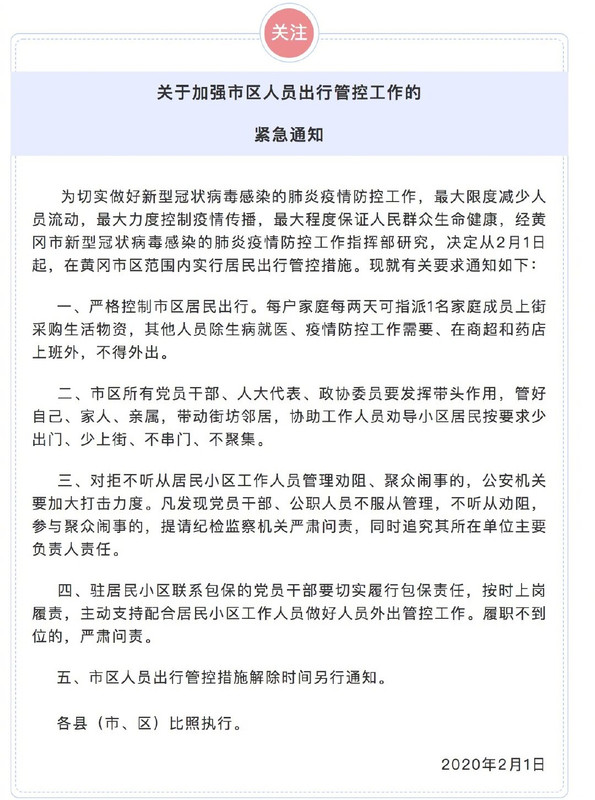 关注

关于加强市区人员出行管控工作的

紧急通知

为切实做好新型冠状病毒感染的肺炎疫情防控工作，最大限度减少人员流动，最大力度控制疫情传播，最大程度保证人民群众生命健康，经黄冈市新型冠状病毒感染的肺炎疫情防控工作指挥部研究，决定从2月1日起，在黄冈市区范围内实行居民出行管控措施。现就有关要求通知如下：

一、严格控制市区居民出行。每户家庭每两天可指派1名家庭成员上街采购生活物资，其他人员除生病就医、疫情防控工作需要、在商超和药店上班外，不得外出。

二、市区所有党员干部、人大代表、政协委员要发挥带头作用，管好自己、家人、亲属，带动街坊邻居，协助工作人员劝导小区居民按要求少出门、少上街、不串门、不聚集。

三、对拒不听从居民小区工作人员管理劝阻、聚众闹事的，公安机关要加大打击力度。凡发现党员干部、公职人员不服从管理，不听从劝阻，参与聚众闹事的，提请纪检监察机关严肃问责，同时追究其所在单位主要负责人责任。

四、驻居民小区联系包保的党员干部要切实履行包保责任，按时上岗履责，主动支持配合居民小区工作人员做好人员外出管控工作。履职不到位的，严肃问责。

五、市区人员出行管控措施解除时间另行通知。

各县（市、区）比照执行。

2020年2月1日